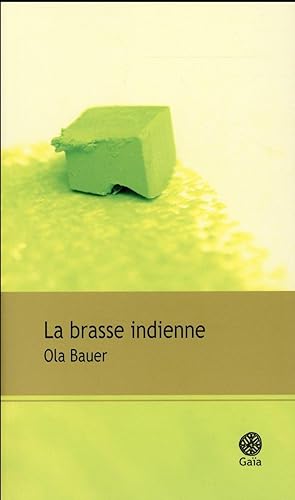 La brasse indienne
Ola Bauer

Gaïa